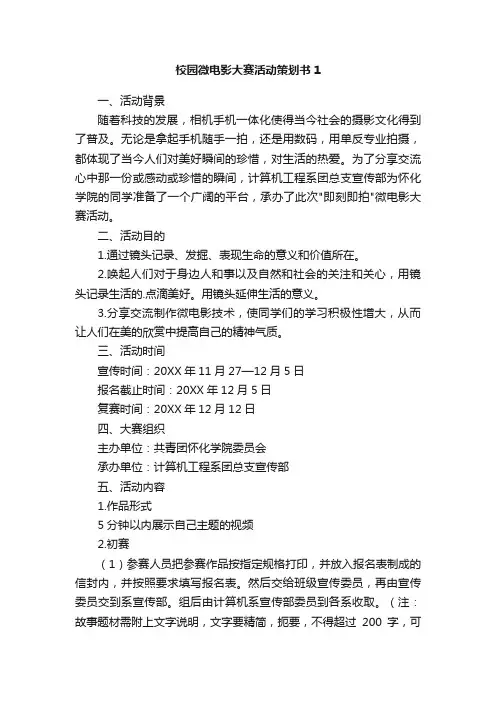 校园微电影大赛活动策划书 1

一、活动背景

随着科技的发展，相机手机一体化使得当今社会的摄影文化得到了普及。无论是拿起手机随手一拍，还是用数码，用单反专业拍摄，都体现了当今人们对美好瞬间的珍惜，对生活的热爱。为了分享交流心中那一份或感动或珍惜的瞬间，计算机工程系团总支宣传部为怀化学院的同学准备了一个广阔的平台，承办了此次"即刻即拍"微电影大赛活动。

二、活动目的

1.通过镜头记录、发掘、表现生命的意义和价值所在。

2.唤起人们对于身边人和事以及自然和社会的关注和关心，用镜头记录生活的.点滴美好。用镜头延伸生活的意义。

3.分享交流制作微电影技术，使同学们的学习积极性增大，从而让人们在美的欣赏中提高自己的精神气质。

三、活动时间

宣传时间：20XX 年 11 月 27—12 月 5 日

报名截止时间：20XX 年 12 月 5 日

复赛时间：20XX 年 12 月 12 日

四、大赛组织

主办单位：共青团怀化学院委员会

承办单位：计算机工程系团总支宣传部

五、活动内容

1.作品形式

5 分钟以内展示自己主题的视频

2.初赛

（1）参赛人员把参赛作品按指定规格打印，并放入报名表制成的信封内，并按照要求填写报名表。然后交给班级宣传委员，再由宣传委员交到系宣传部。组后由计算机系宣传部委员到各系收取。（注：故事题材需附上文字说明，文字要精简，扼要，不得超过 200 字，可